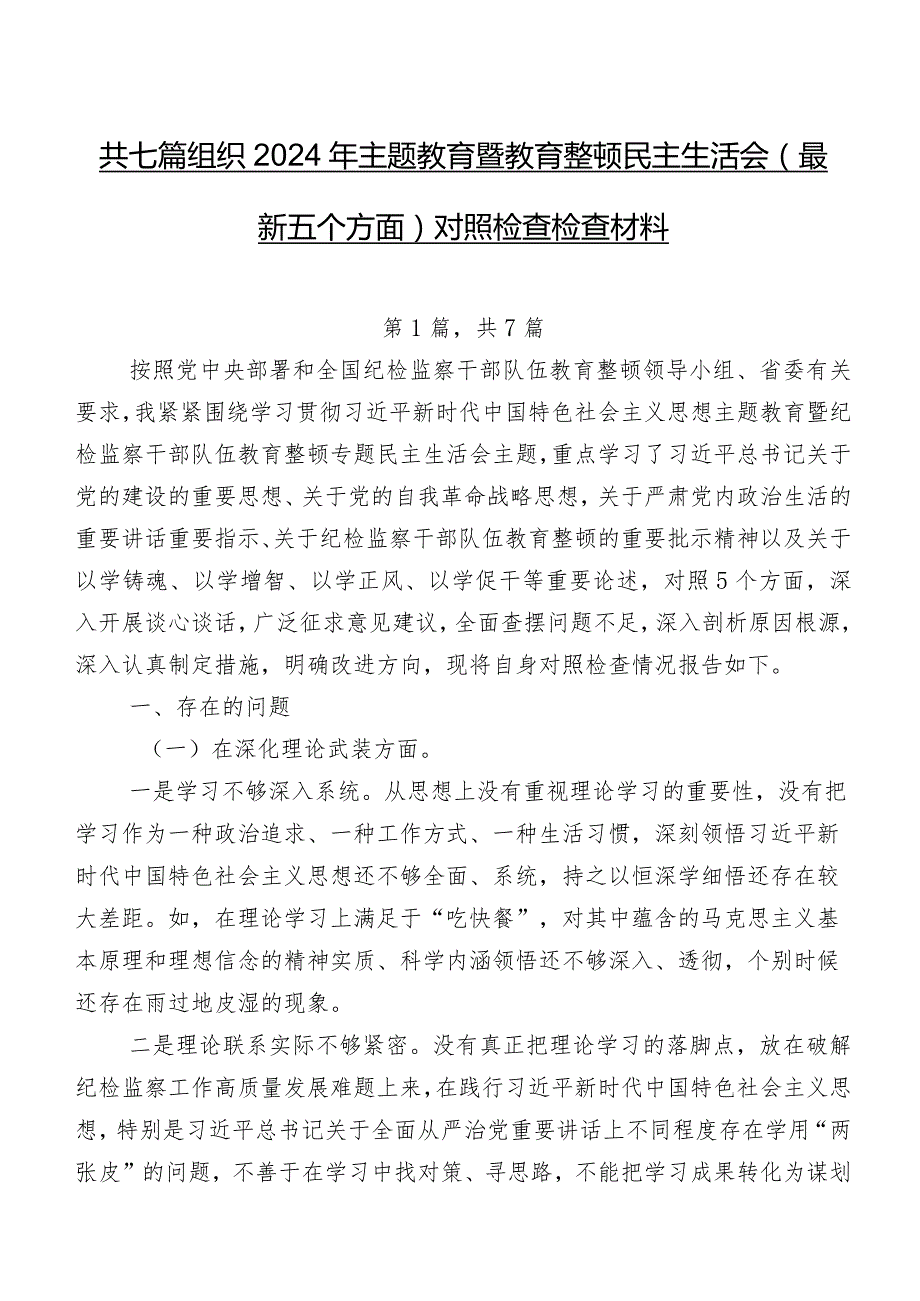 共七篇组织2024年主题教育暨教育整顿民主生活会（最新五个方面）对照检查检查材料

第1篇，共7篇

按照党中央部署和全国纪检监察干部队伍教育整顿领导小组、省委有关要求，我紧紧围绕学习贯彻习近平新时代中国特色社会主义思想主题教育暨纪检监察干部队伍教育整顿专题民主生活会主题，重点学习了习近平总书记关于党的建设的重要思想、关于党的自我革命战略思想，关于严肃党内政治生活的重要讲话重要指示、关于纪检监察干部队伍教育整顿的重要批示精神以及关于以学铸魂、以学增智、以学正风、以学促干等重要论述，对照5个方面，深入开展谈心谈话，广泛征求意见建议，全面查摆问题不足，深入剖析原因根源，深入认真制定措施，明确改进方向，现将自身对照检查情况报告如下。

一、存在的问题

（一）在深化理论武装方面。

一是学习不够深入系统。从思想上没有重视理论学习的重要性，没有把学习作为一种政治追求、一种工作方式、一种生活习惯，深刻领悟习近平新时代中国特色社会主义思想还不够全面、系统，持之以恒深学细悟还存在较大差距。如，在理论学习上满足于“吃快餐”，对其中蕴含的马克思主义基本原理和理想信念的精神实质、科学内涵领悟还不够深入、透彻，个别时候还存在雨过地皮湿的现象。

二是理论联系实际不够紧密。没有真正把理论学习的落脚点，放在破解纪检监察工作高质量发展难题上来，在践行习近平新时代中国特色社会主义思想，特别是习近平总书记关于全面从严治党重要讲话上不同程度存在学用“两张皮”的问题，不善于在学习中找对策、寻思路，不能把学习成果转化为谋划